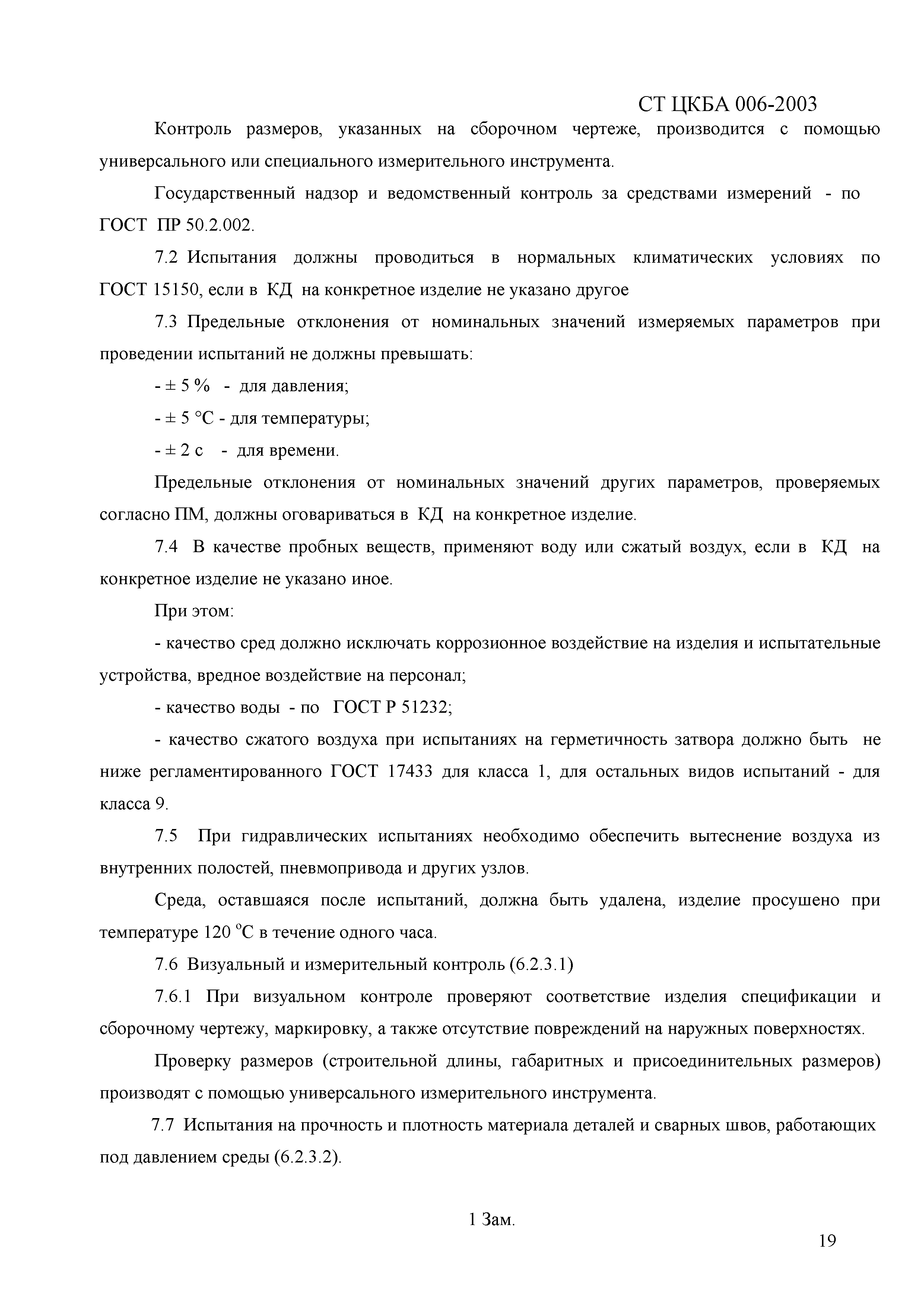 СТ ЦКБА 006-2003

Контроль размеров, указанных на сборочном чертеже, производится с помощью универсального или специального измерительного инструмента.

Государственный надзор и ведомственный контроль за средствами измерений - по ГОСТ ПР 50.2.002.

7.2 Испытания должны проводиться в нормальных климатических условиях по ГОСТ 15150, если в КД на конкретное изделие не указано другое

7.3 Предельные отклонения от номинальных значений измеряемых параметров при проведении испытаний не должны превышать:

- ± 5 % - для давления;

- ± 5 °С - для температуры;

- ± 2 с - для времени.

Предельные отклонения от номинальных значений других параметров, проверяемых согласно ПМ, должны оговариваться в КД на конкретное изделие.

7.4 В качестве пробных веществ, применяют воду или сжатый воздух, если в КД на конкретное изделие не указано иное.

При этом:

- качество сред должно исключать коррозионное воздействие на изделия и испытательные устройства, вредное воздействие на персонал;

- качество воды - по ГОСТ Р 51232;

- качество сжатого воздуха при испытаниях на герметичность затвора должно быть не ниже регламентированного ГОСТ 17433 для класса 1, для остальных видов испытаний - для класса 9.

7.5 При гидравлических испытаниях необходимо обеспечить вытеснение воздуха из внутренних полостей, пневмопривода и других узлов.

Среда, оставшаяся после испытаний, должна быть удалена, изделие просушено при температуре 120 °С в течение одного часа.

7.6 Визуальный и измерительный контроль (6.2.3.1)

7.6.1 При визуальном контроле проверяют соответствие изделия спецификации и сборочному чертежу, маркировку, а также отсутствие повреждений на наружных поверхностях.

Проверку размеров (строительной длины, габаритных и присоединительных размеров) производят с помощью универсального измерительного инструмента.

7.7 Испытания на прочность и плотность материала деталей и сварных швов, работающих под давлением среды (6.2.3.2).

1 Зам.

19